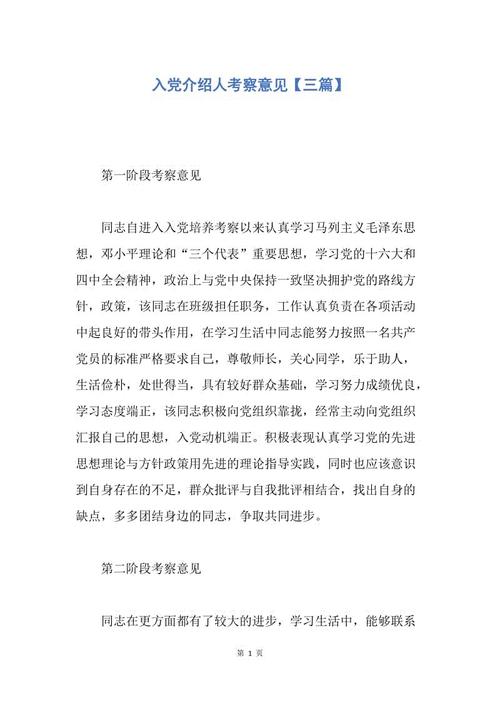 入党介绍人考察意见【三篇】

第一阶段考察意见

同志自进入入党培养考察以来认真学习马列主义毛泽东思想，邓小平理论和“三个代表”重要思想，学习党的十六大和四中全会精神，政治上与党中央保持一致坚决拥护党的路线方针，政策，该同志在班级担任职务，工作认真负责在各项活动中起良好的带头作用，在学习生活中同志能努力按照一名共产党员的标准严格要求自己，尊敬师长，关心同学，乐于助人，生活俭朴，处世得当，具有较好群众基础，学习努力成绩优良，学习态度端正，该同志积极向党组织靠拢，经常主动向党组织汇报自己的思想，入党动机端正。积极表现认真学习党的先进思想理论与方针政策用先进的理论指导实践，同时也应该意识到自身存在的不足，群众批评与自我批评相结合，找出自身的缺点，多多团结身边的同志，争取共同进步。

第二阶段考察意见

同志在更方面都有了较大的进步，学习生活中，能够联系

第 1 页